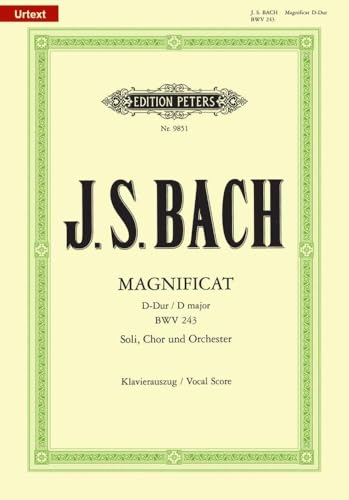 Urtext

J. S. BACH Magnificat D-Dur
BWV 243

EDITION PETERS

Nr. 9851

J. S. BACH

MAGNIFICAT

D-Dur / D major

BWV 243

Soli, Chor und Orchester

Klavierauszug / Vocal Score